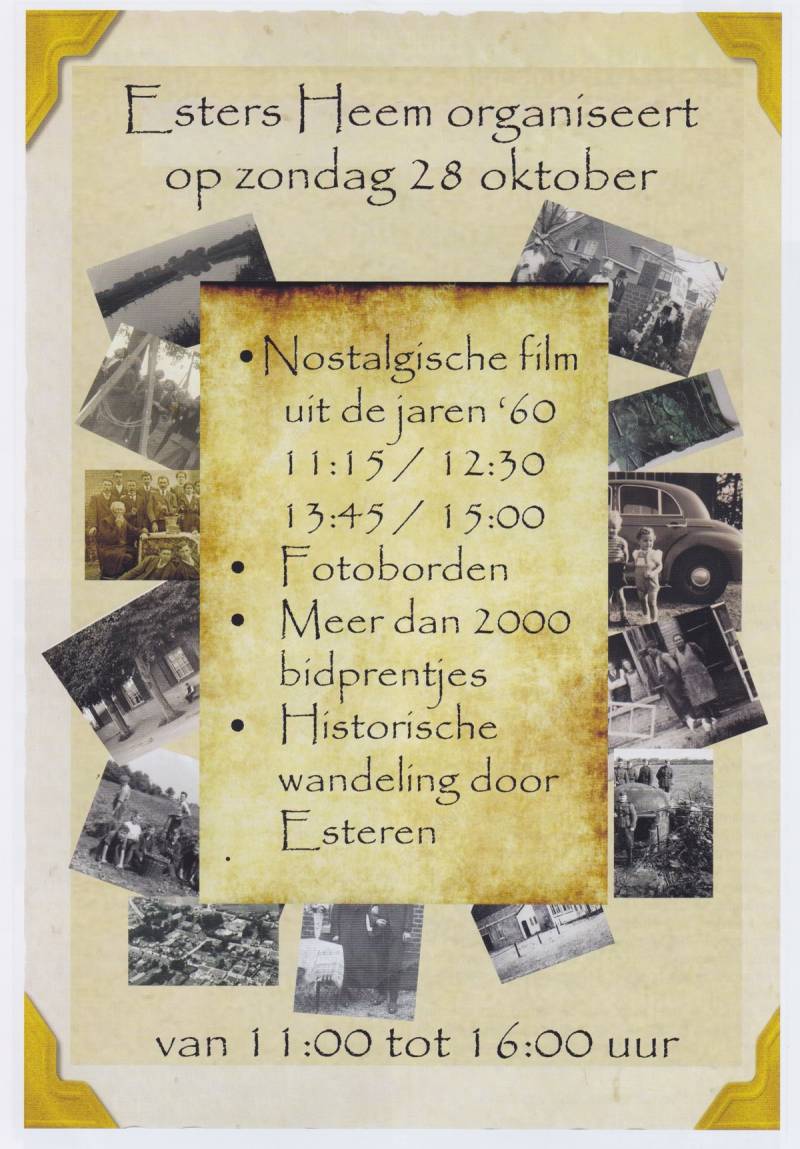 Esters Heem organiseert op zondag 28 oktober

• Nostalgische film uit de jaren '60 11:15 / 12:30 13:45 / 15:00
• Fotoborden
• Meer dan 2000 bidprentjes
• Historische wandeling door Esteren

van 11:00 tot 16:00 uur